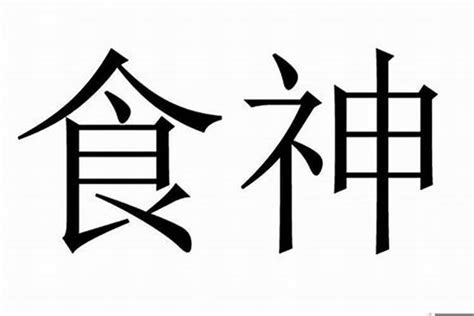 食神